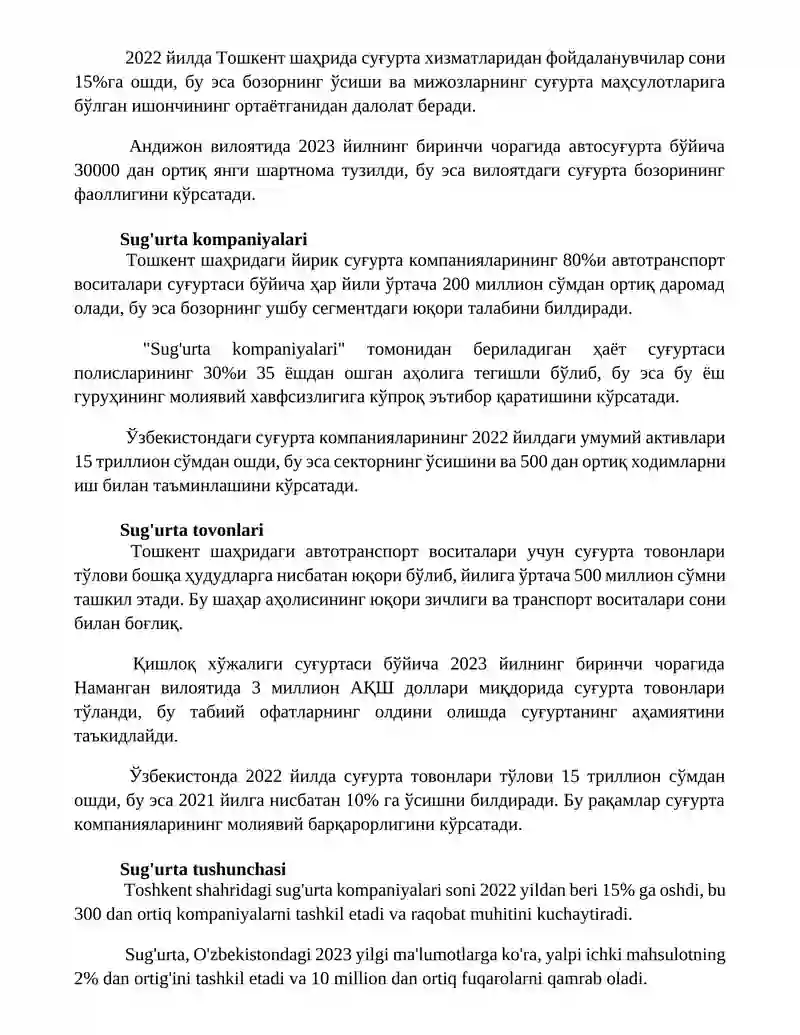 2022 йилда Тошкент шаҳрида суғурта хизматларидан фойдаланувчилар сони 15%га ошди, бу эса бозорнинг ўсиши ва мижозларнинг суғурта маҳсулотларига бўлган ишончининг ортаётганидан далолат беради.

Андижон вилоятида 2023 йилнинг биринчи чорагида автосуғурта бўйича 30000 дан ортиқ янги шартнома тузилди, бу эса вилоятдаги суғурта бозорининг фаоллигини кўрсатади.

Sug'urta kompaniyalari

Тошкент шаҳридаги йирик суғурта компанияларининг 80%и автотранспорт воситалари суғуртаси бўйича ҳар йили ўртача 200 миллион сўмдан ортиқ даромад олади, бу эса бозорнинг ушбу сегментдаги юқори талабини билдиради.

"Sug'urta kompaniyalari" томонидан бериладиган ҳаёт суғуртаси полисларининг 30%и 35 ёшдан ошган аҳолига тегишли бўлиб, бу эса бу ёш гуруҳининг молиявий хавфсизлигига кўпроқ эътибор қаратишини кўрсатади.

Ўзбекистондаги суғурта компанияларининг 2022 йилдаги умумий активлари 15 триллион сўмдан ошди, бу эса секторнинг ўсишини ва 500 дан ортиқ ходимларни иш билан таъминлашини кўрсатади.

Sug'urta tovonlari

Тошкент шаҳридаги автотранспорт воситалари учун суғурта товонлари тўлови бошқа ҳудудларга нисбатан юқори бўлиб, йилига ўртача 500 миллион сўмни ташкил этади. Бу шаҳар аҳолисининг юқори зичлиги ва транспорт воситалари сони билан боғлиқ.

Қишлоқ хўжалиги суғуртаси бўйича 2023 йилнинг биринчи чорагида Наманган вилоятида 3 миллион АҚШ доллари миқдорида суғурта товонлари тўланди, бу табиий офатларнинг олдини олишда суғуртанинг аҳамиятини таъкидлайди.

Ўзбекистонда 2022 йилда суғурта товонлари тўлови 15 триллион сўмдан ошди, бу эса 2021 йилга нисбатан 10% га ўсишни билдиради. Бу рақамлар суғурта компанияларининг молиявий барқарорлигини кўрсатади.

Sug'urta tushunchasi

Toshkent shahridagi sug'urta kompaniyalari soni 2022 yildan beri 15% ga oshdi, bu 300 dan ortiq kompaniyalarni tashkil etadi va raqobat muhitini kuchaytiradi.

Sug'urta, O'zbekistondagi 2023 yilgi ma'lumotlarga ko'ra, yalpi ichki mahsulotning 2% dan ortig'ini tashkil etadi va 10 million dan ortiq fuqarolarni qamrab oladi.